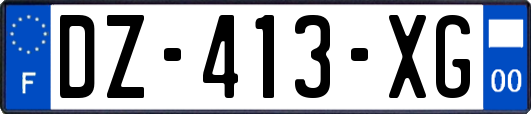 F

DZ-413-XG

00